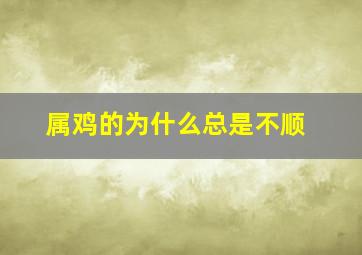 属鸡的为什么总是不顺